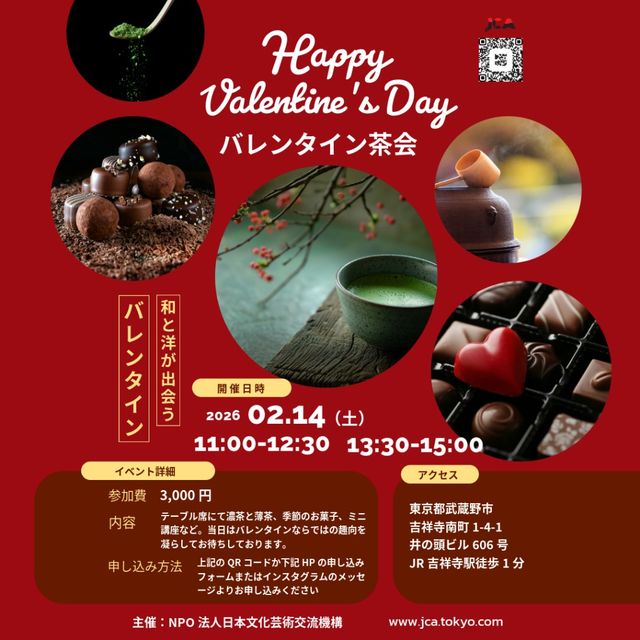 JCA

Happy Valentine's Day

バレンタイン茶会

和と洋が出会う

バレンタイン

開催日時

2026 02.14（土）

11:00-12:30 13:30-15:00

イベント詳細

参加費 3,000円

内容 テーブル席にて濃茶と薄茶、季節のお菓子、ミニ講座など。当日はバレンタインならではの趣向を凝らしてお待ちしております。

申し込み方法 上記のQRコードか下記HPの申し込みフォームまたはインスタグラムのメッセージよりお申し込みください

アクセス

東京都武蔵野市
吉祥寺南町1-4-1
井の頭ビル606号
JR吉祥寺駅徒歩1分

主催：NPO法人日本文化芸術交流機構

www.jca.tokyo.com